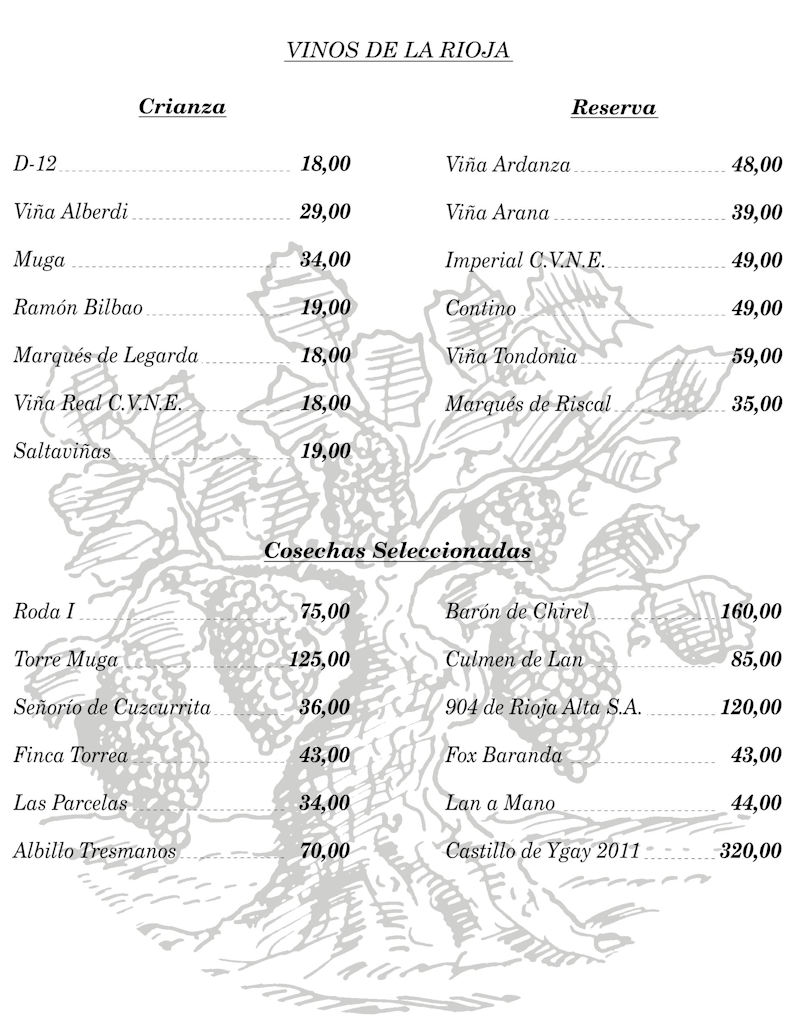 VINOS DE LA RIOJA

Crianza

D-12 18,00

Viña Alberdi 29,00

Muga 34,00

Ramón Bilbao 19,00

Marqués de Legarda 18,00

Viña Real C.V.N.E. 18,00

Saltaviñas 19,00

Reserva

Viña Ardanza 48,00

Viña Arana 39,00

Imperial C.V.N.E. 49,00

Contino 49,00

Viña Tondonia 59,00

Marqués de Riscal 35,00

Cosechas Seleccionadas

Roda I 75,00

Torre Muga 125,00

Señorío de Cuzcurrita 36,00

Finca Torrea 43,00

Las Parcelas 34,00

Albillo Tresmanos 70,00

Barón de Chirel 160,00

Culmen de Lan 85,00

904 de Rioja Alta S.A. 120,00

Fox Baranda 43,00

Lan a Mano 44,00

Castillo de Ygay 2011 320,00